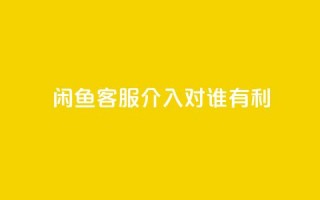 闲鱼客服介入对谁有利